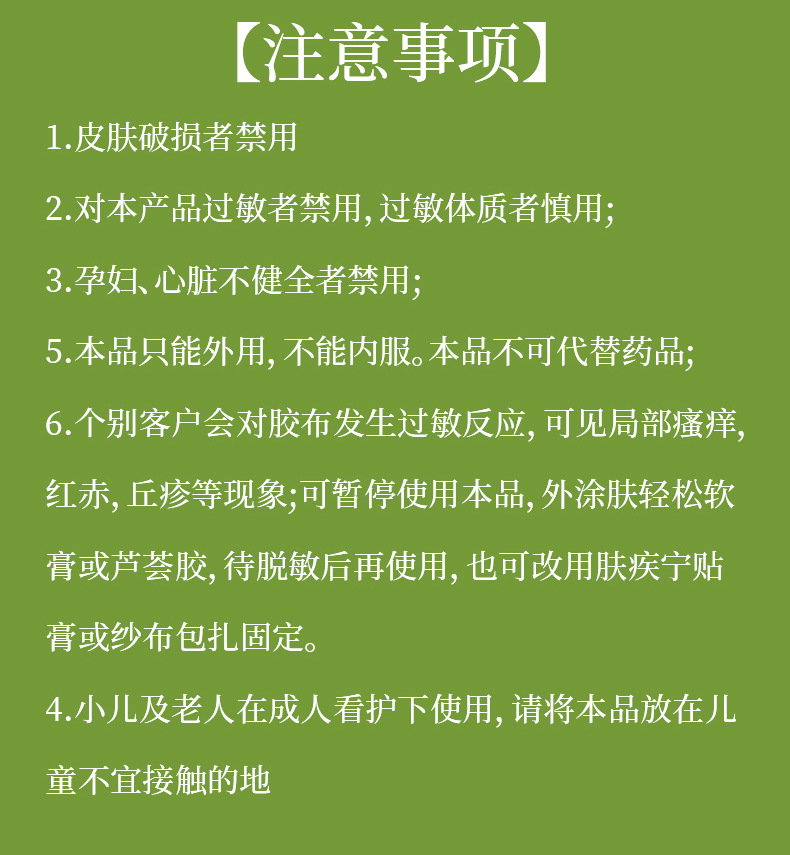 【注意事项】

1.皮肤破损者禁用

2.对本产品过敏者禁用,过敏体质者慎用;

3.孕妇、心脏不健全者禁用;

5.本品只能外用,不能内服。本品不可代替药品;

6.个别客户会对胶布发生过敏反应,可见局部瘙痒,红赤,丘疹等现象;可暂停使用本品,外涂肤轻松软膏或芦荟胶,待脱敏后再使用,也可改用肤疾宁贴膏或纱布包扎固定。

4.小儿及老人在成人看护下使用,请将本品放在儿童不宜接触的地